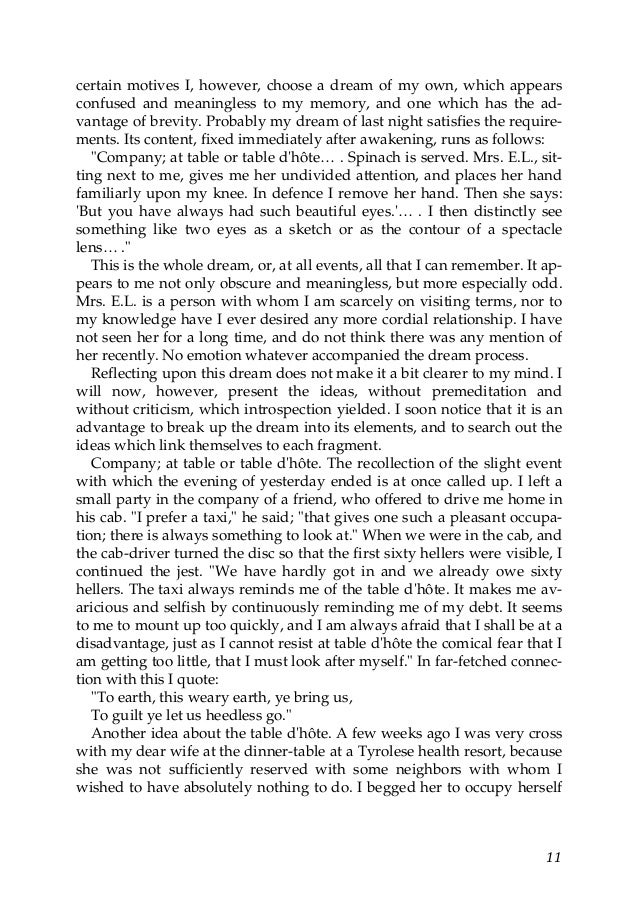 certain motives I, however, choose a dream of my own, which appears confused and meaningless to my memory, and one which has the advantage of brevity. Probably my dream of last night satisfies the requirements. Its content, fixed immediately after awakening, runs as follows:

"Company; at table or table d'hôte… . Spinach is served. Mrs. E.L., sitting next to me, gives me her undivided attention, and places her hand familiarly upon my knee. In defence I remove her hand. Then she says: 'But you have always had such beautiful eyes.'… . I then distinctly see something like two eyes as a sketch or as the contour of a spectacle lens… ."

This is the whole dream, or, at all events, all that I can remember. It appears to me not only obscure and meaningless, but more especially odd. Mrs. E.L. is a person with whom I am scarcely on visiting terms, nor to my knowledge have I ever desired any more cordial relationship. I have not seen her for a long time, and do not think there was any mention of her recently. No emotion whatever accompanied the dream process.

Reflecting upon this dream does not make it a bit clearer to my mind. I will now, however, present the ideas, without premeditation and without criticism, which introspection yielded. I soon notice that it is an advantage to break up the dream into its elements, and to search out the ideas which link themselves to each fragment.

Company; at table or table d'hôte. The recollection of the slight event with which the evening of yesterday ended is at once called up. I left a small party in the company of a friend, who offered to drive me home in his cab. "I prefer a taxi," he said; "that gives one such a pleasant occupation; there is always something to look at." When we were in the cab, and the cab-driver turned the disc so that the first sixty hellers were visible, I continued the jest. "We have hardly got in and we already owe sixty hellers. The taxi always reminds me of the table d'hôte. It makes me avaricious and selfish by continuously reminding me of my debt. It seems to me to mount up too quickly, and I am always afraid that I shall be at a disadvantage, just as I cannot resist at table d'hôte the comical fear that I am getting too little, that I must look after myself." In far-fetched connection with this I quote:

"To earth, this weary earth, ye bring us,
To guilt ye let us heedless go."

Another idea about the table d'hôte. A few weeks ago I was very cross with my dear wife at the dinner-table at a Tyrolese health resort, because she was not sufficiently reserved with some neighbors with whom I wished to have absolutely nothing to do. I begged her to occupy herself

11